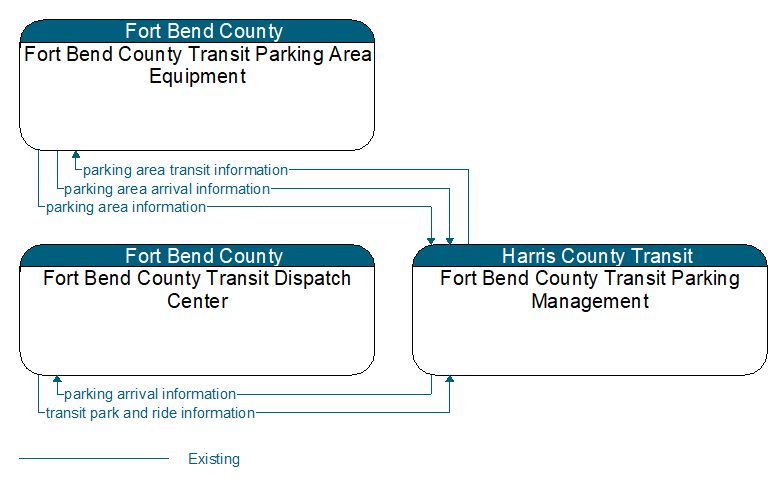 Fort Bend County
Fort Bend County Transit Parking Area Equipment

parking area transit information
parking area arrival information
parking area information

Fort Bend County
Fort Bend County Transit Dispatch Center

Harris County Transit
Fort Bend County Transit Parking Management

parking arrival information
transit park and ride information

Existing